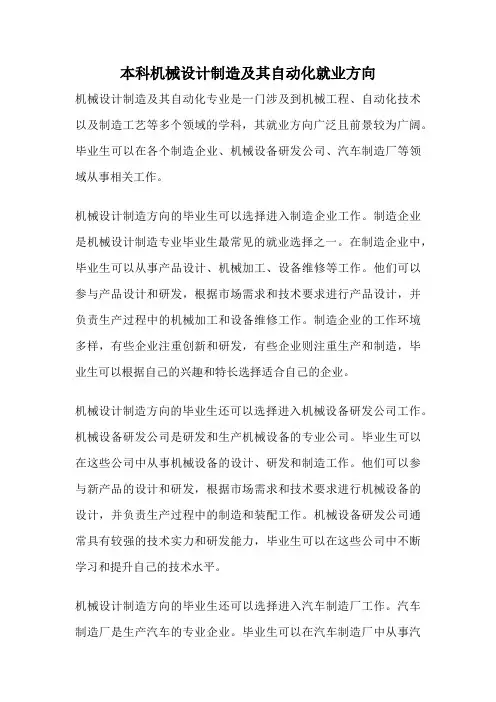 本科机械设计制造及其自动化就业方向

机械设计制造及其自动化专业是一门涉及到机械工程、自动化技术以及制造工艺等多个领域的学科，其就业方向广泛且前景较为广阔。毕业生可以在各个制造企业、机械设备研发公司、汽车制造厂等领域从事相关工作。

机械设计制造方向的毕业生可以选择进入制造企业工作。制造企业是机械设计制造专业毕业生最常见的就业选择之一。在制造企业中，毕业生可以从事产品设计、机械加工、设备维修等工作。他们可以参与产品设计和研发，根据市场需求和技术要求进行产品设计，并负责生产过程中的机械加工和设备维修工作。制造企业的工作环境多样，有些企业注重创新和研发，有些企业则注重生产和制造，毕业生可以根据自己的兴趣和特长选择适合自己的企业。

机械设计制造方向的毕业生还可以选择进入机械设备研发公司工作。机械设备研发公司是研发和生产机械设备的专业公司。毕业生可以在这些公司中从事机械设备的设计、研发和制造工作。他们可以参与新产品的设计和研发，根据市场需求和技术要求进行机械设备的设计，并负责生产过程中的制造和装配工作。机械设备研发公司通常具有较强的技术实力和研发能力，毕业生可以在这些公司中不断学习和提升自己的技术水平。

机械设计制造方向的毕业生还可以选择进入汽车制造厂工作。汽车制造厂是生产汽车的专业企业。毕业生可以在汽车制造厂中从事汽